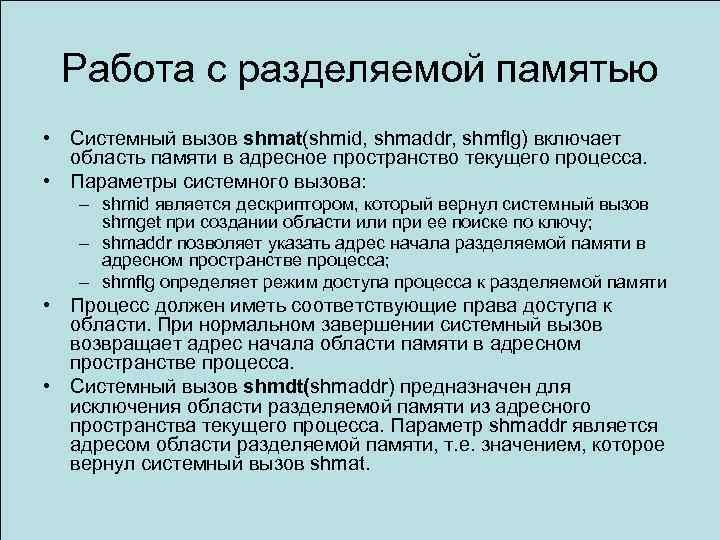 Работа с разделяемой памятью

• Системный вызов shmat(shmid, shmaddr, shmflg) включает область памяти в адресное пространство текущего процесса.
• Параметры системного вызова:
– shmid является дескриптором, который вернул системный вызов shmget при создании области или при ее поиске по ключу;
– shmaddr позволяет указать адрес начала разделяемой памяти в адресном пространстве процесса;
– shmflg определяет режим доступа процесса к разделяемой памяти
• Процесс должен иметь соответствующие права доступа к области. При нормальном завершении системный вызов возвращает адрес начала области памяти в адресном пространстве процесса.
• Системный вызов shmdt(shmaddr) предназначен для исключения области разделяемой памяти из адресного пространства текущего процесса. Параметр shmaddr является адресом области разделяемой памяти, т.е. значением, которое вернул системный вызов shmat.